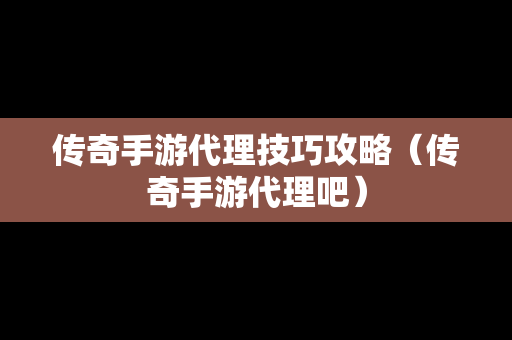 传奇手游代理技巧攻略（传奇手游代理吧）